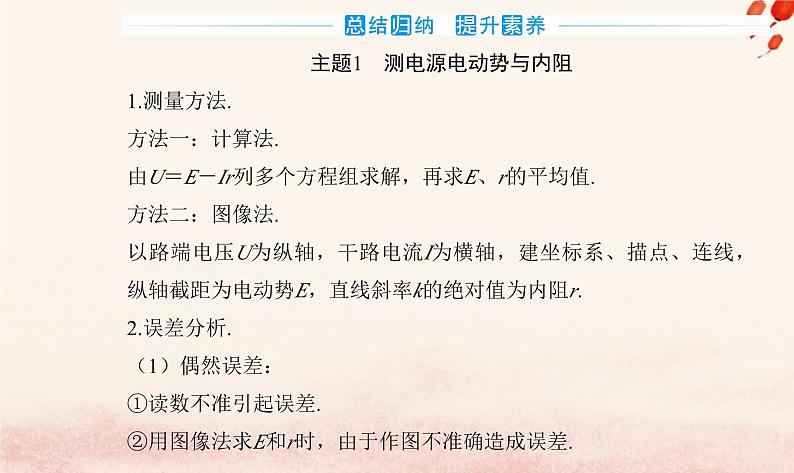 总结归纳　提升素养

主题1　测电源电动势与内阻

1.测量方法.

方法一：计算法.

由$U=E-Ir$列多个方程组求解，再求$E$、$r$的平均值.

方法二：图像法.

以路端电压$U$为纵轴，干路电流$I$为横轴，建坐标系、描点、连线，纵轴截距为电动势$E$，直线斜率$k$的绝对值为内阻$r$.

2.误差分析.

（1）偶然误差：

①读数不准引起误差.

②用图像法求$E$和$r$时，由于作图不准确造成误差.